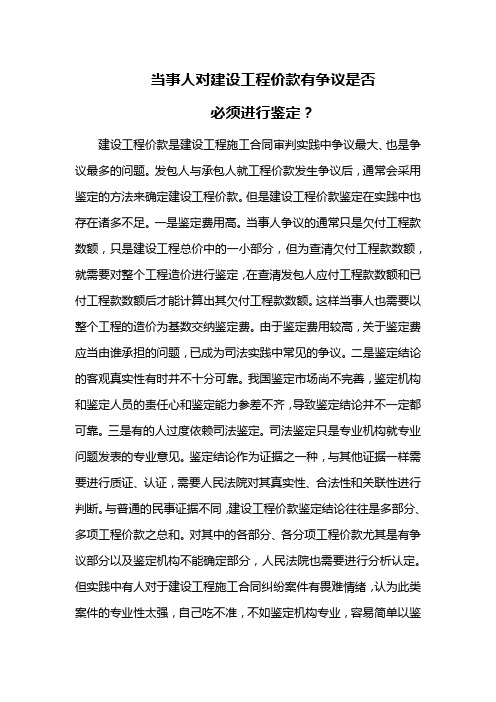 当事人对建设工程价款有争议是否

必须进行鉴定？

建设工程价款是建设工程施工合同审判实践中争议最大、也是争议最多的问题。发包人与承包人就工程价款发生争议后，通常会采用鉴定的方法来确定建设工程价款。但是建设工程价款鉴定在实践中也存在诸多不足。一是鉴定费用高。当事人争议的通常只是欠付工程款数额，只是建设工程总价中的一小部分，但为查清欠付工程款数额，就需要对整个工程造价进行鉴定，在查清发包人应付工程款数额和已付工程款数额后才能计算出其欠付工程款数额。这样当事人也需要以整个工程的造价为基数交纳鉴定费。由于鉴定费用较高，关于鉴定费应当由谁承担的问题，已成为司法实践中常见的争议。二是鉴定结论的客观真实性有时并不十分可靠。我国鉴定市场尚不完善，鉴定机构和鉴定人员的责任心和鉴定能力参差不齐，导致鉴定结论并不一定都可靠。三是有的人过度依赖司法鉴定。司法鉴定只是专业机构就专业问题发表的专业意见。鉴定结论作为证据之一种，与其他证据一样需要进行质证、认证，需要人民法院对其真实性、合法性和关联性进行判断。与普通的民事证据不同，建设工程价款鉴定结论往往是多部分、多项工程价款之总和。对其中的各部分、各分项工程价款尤其是有争议部分以及鉴定机构不能确定部分，人民法院也需要进行分析认定。但实践中有人对于建设工程施工合同纠纷案件有畏难情绪，认为此类案件的专业性太强，自己吃不准，不如鉴定机构专业，容易简单以鉴